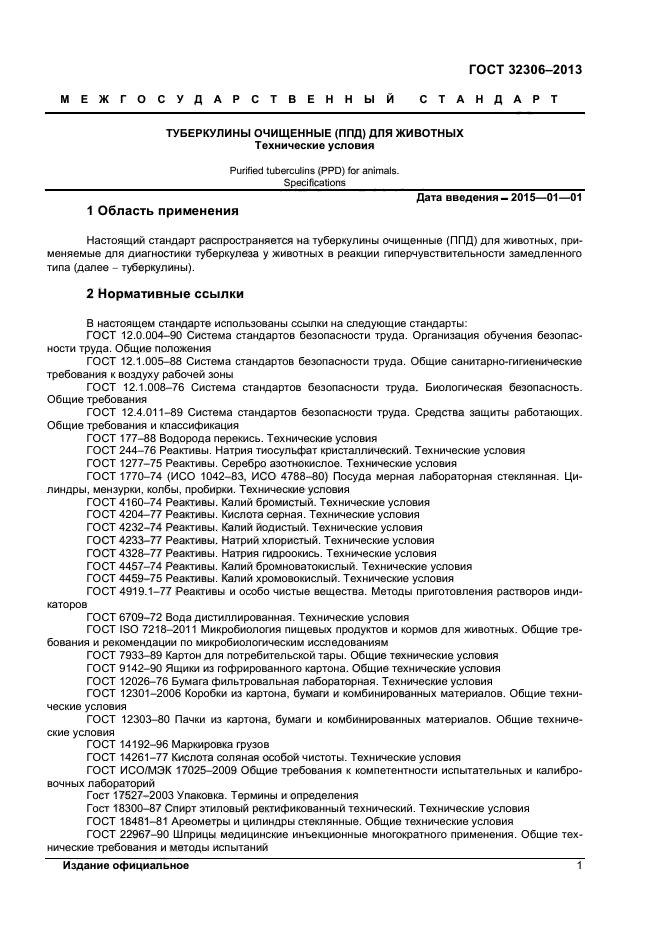 ГОСТ 32306–2013

МЕЖГОСУДАРСТВЕННЫЙ СТАНДАРТ

ТУБЕРКУЛИНЫ ОЧИЩЕННЫЕ (ППД) ДЛЯ ЖИВОТНЫХ
Технические условия

Purified tuberculins (PPD) for animals.
Specifications

Дата введения – 2015—01—01

1 Область применения

Настоящий стандарт распространяется на туберкулины очищенные (ППД) для животных, применяемые для диагностики туберкулеза у животных в реакции гиперчувствительности замедленного типа (далее – туберкулины).

2 Нормативные ссылки

В настоящем стандарте использованы ссылки на следующие стандарты:
ГОСТ 12.0.004–90 Система стандартов безопасности труда. Организация обучения безопасности труда. Общие положения
ГОСТ 12.1.005–88 Система стандартов безопасности труда. Общие санитарно-гигиенические требования к воздуху рабочей зоны
ГОСТ 12.1.008–76 Система стандартов безопасности труда. Биологическая безопасность. Общие требования
ГОСТ 12.4.011–89 Система стандартов безопасности труда. Средства защиты работающих. Общие требования и классификация
ГОСТ 177–88 Водорода перекись. Технические условия
ГОСТ 244–76 Реактивы. Натрия тиосульфат кристаллический. Технические условия
ГОСТ 1277–75 Реактивы. Серебро азотнокислое. Технические условия
ГОСТ 1770–74 (ИСО 1042–83, ИСО 4788–80) Посуда мерная лабораторная стеклянная. Цилиндры, мензурки, колбы, пробирки. Технические условия
ГОСТ 4160–74 Реактивы. Калий бромистый. Технические условия
ГОСТ 4204–77 Реактивы. Кислота серная. Технические условия
ГОСТ 4232–74 Реактивы. Калий йодистый. Технические условия
ГОСТ 4233–77 Реактивы. Натрий хлористый. Технические условия
ГОСТ 4328–77 Реактивы. Натрия гидроокись. Технические условия
ГОСТ 4457–74 Реактивы. Калий бромноватокислый. Технические условия
ГОСТ 4459–75 Реактивы. Калий хромовокислый. Технические условия
ГОСТ 4919.1–77 Реактивы и особо чистые вещества. Методы приготовления растворов индикаторов
ГОСТ 6709–72 Вода дистиллированная. Технические условия
ГОСТ ISO 7218–2011 Микробиология пищевых продуктов и кормов для животных. Общие требования и рекомендации по микробиологическим исследованиям
ГОСТ 7933–89 Картон для потребительской тары. Общие технические условия
ГОСТ 9142–90 Ящики из гофрированного картона. Общие технические условия
ГОСТ 12026–76 Бумага фильтровальная лабораторная. Технические условия
ГОСТ 12301–2006 Коробки из картона, бумаги и комбинированных материалов. Общие технические условия
ГОСТ 12303–80 Пачки из картона, бумаги и комбинированных материалов. Общие технические условия
ГОСТ 14192–96 Маркировка грузов
ГОСТ 14261–77 Кислота соляная особой чистоты. Технические условия
ГОСТ ИСО/МЭК 17025–2009 Общие требования к компетентности испытательных и калибровочных лабораторий
Гост 17527–2003 Упаковка. Термины и определения
Гост 18300–87 Спирт этиловый ректификованный технический. Технические условия
ГОСТ 18481–81 Ареометры и цилиндры стеклянные. Общие технические условия
ГОСТ 22967–90 Шприцы медицинские инъекционные многократного применения. Общие технические требования и методы испытаний

Издание официальное

1